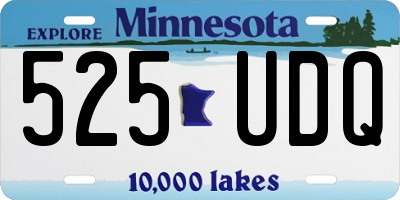 EXPLORE Minnesota

525 UDQ

10,000 lakes